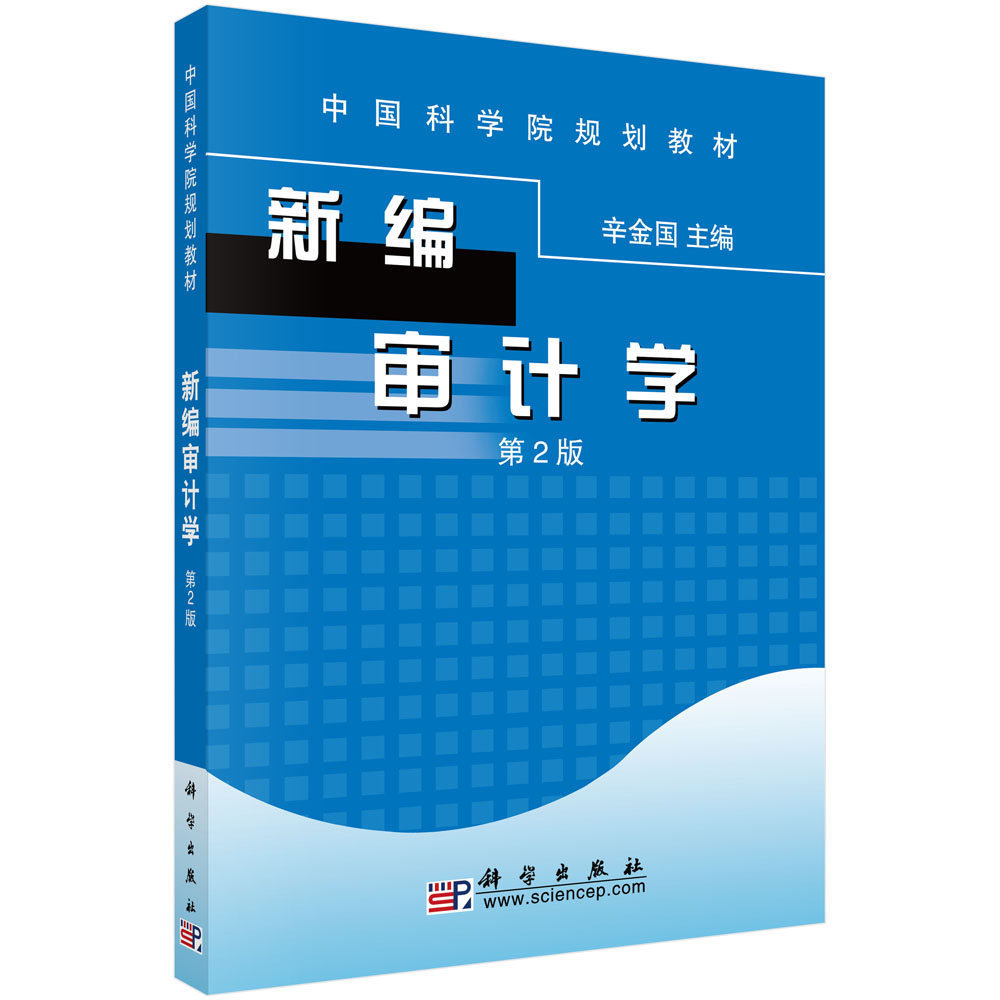 中国科学院规划教材

新编审计学

第2版

科学出版社

中国科学院规划教材

新编

辛金国 主编

审计学

第2版

科学出版社

www.sciencep.com